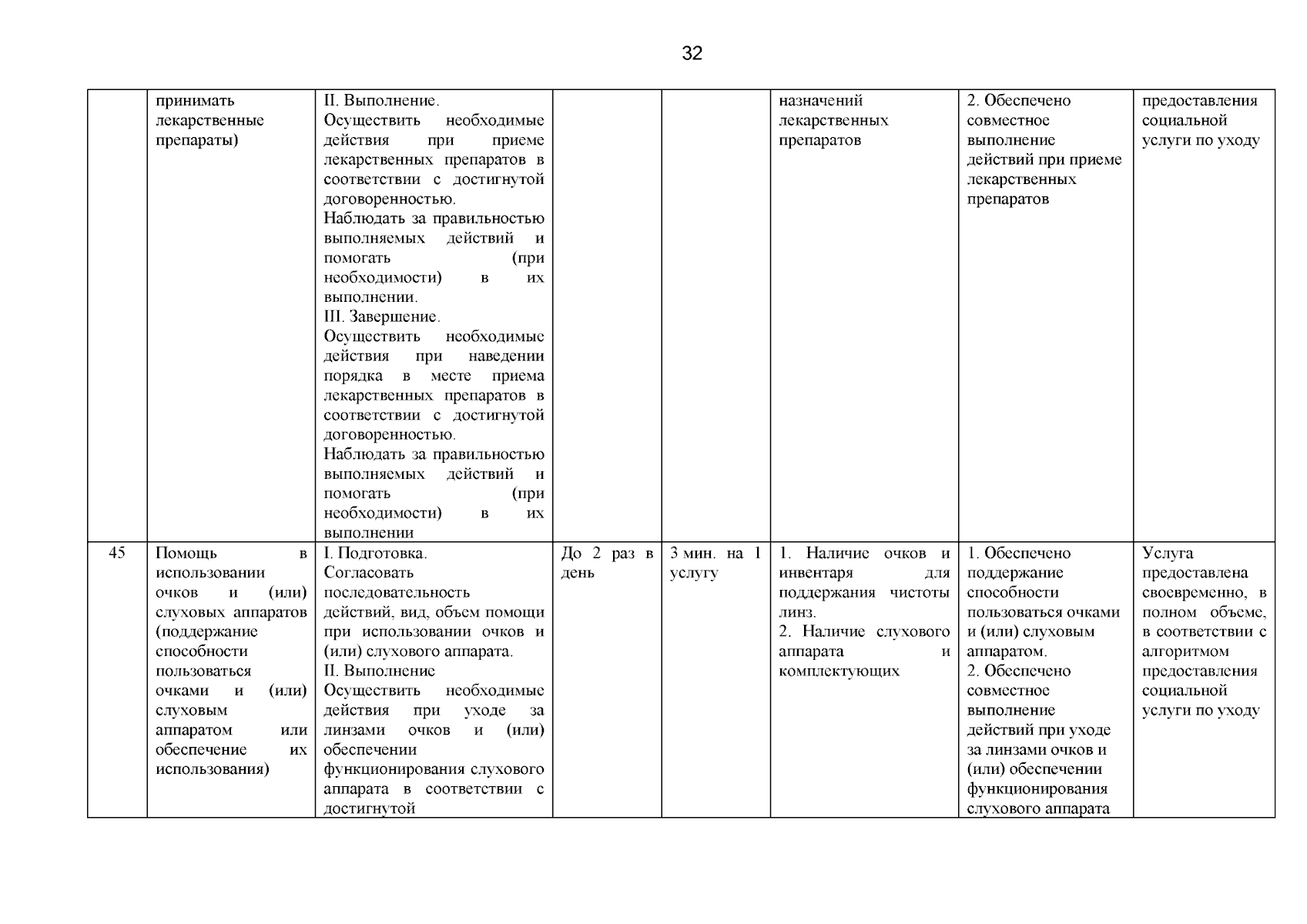 32

|  |  |  |  |  |  |  |  |
|---|---|---|---|---|---|---|---|
|  | принимать лекарственные препараты) | II. Выполнение. Осуществить необходимые действия при приеме лекарственных препаратов в соответствии с достигнутой договоренностью. Наблюдать за правильностью выполняемых действий и помогать (при необходимости) в их выполнении. III. Завершение. Осуществить необходимые действия при наведении порядка в месте приема лекарственных препаратов в соответствии с достигнутой договоренностью. Наблюдать за правильностью выполняемых действий и помогать (при необходимости) в их выполнении |  |  | назначений лекарственных препаратов | 2. Обеспечено совместное выполнение действий при приеме лекарственных препаратов | предоставления социальной услуги по уходу |
| 45 | Помощь в использовании очков и (или) слуховых аппаратов (поддержание способности пользоваться очками и (или) слуховым аппаратом или обеспечение их использования) | I. Подготовка. Согласовать последовательность действий, вид, объем помощи при использовании очков и (или) слухового аппарата. II. Выполнение Осуществить необходимые действия при уходе за линзами очков и (или) обеспечении функционирования слухового аппарата в соответствии с достигнутой | До 2 раз в день | 3 мин. на 1 услугу | 1. Наличие очков и инвентаря для поддержания чистоты линз. 2. Наличие слухового аппарата и комплектующих | 1. Обеспечено поддержание способности пользоваться очками и (или) слуховым аппаратом. 2. Обеспечено совместное выполнение действий при уходе за линзами очков и (или) обеспечении функционирования слухового аппарата | Услуга предоставлена своевременно, в полном объеме, в соответствии с алгоритмом предоставления социальной услуги по уходу |